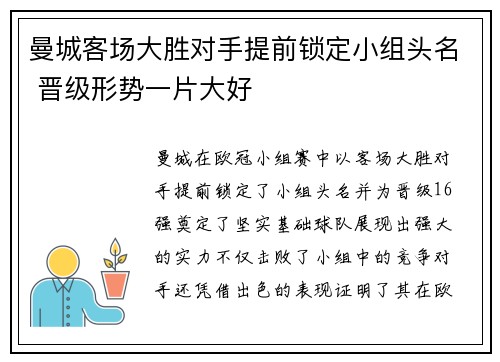 曼城客场大胜对手提前锁定小组头名 晋级形势一片大好

曼城在欧冠小组赛中以客场大胜对手提前锁定了小组头名并为晋级16强奠定了坚实基础球队展现出强大的实力不仅击败了小组中的竞争对手还凭借出色的表现证明了其在欧